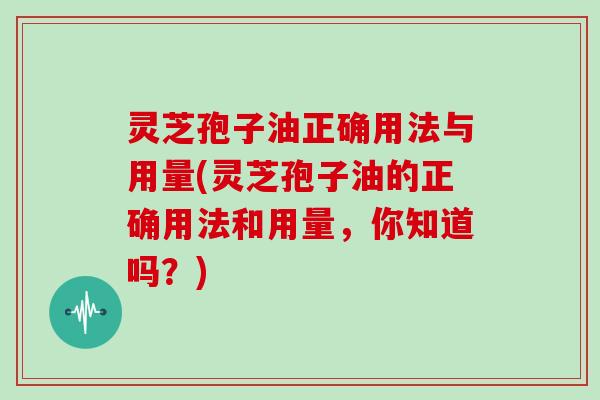 灵芝孢子油正确用法与用量(灵芝孢子油的正确用法和用量，你知道吗？)